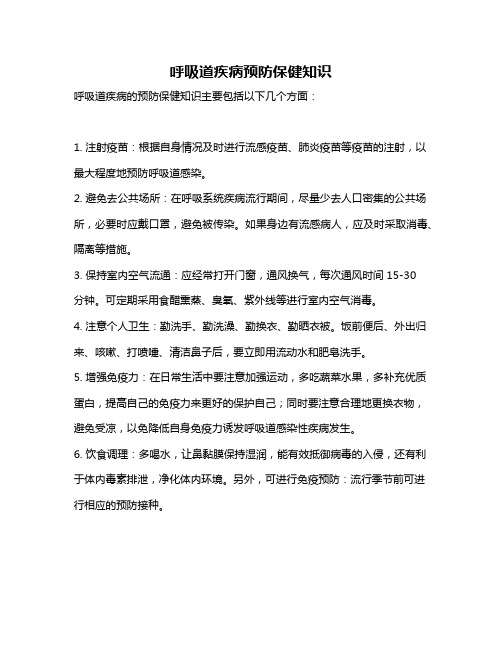 呼吸道疾病预防保健知识

呼吸道疾病的预防保健知识主要包括以下几个方面：

1. 注射疫苗：根据自身情况及时进行流感疫苗、肺炎疫苗等疫苗的注射，以最大程度地预防呼吸道感染。

2. 避免去公共场所：在呼吸系统疾病流行期间，尽量少去人口密集的公共场所，必要时应戴口罩，避免被传染。如果身边有流感病人，应及时采取消毒、隔离等措施。

3. 保持室内空气流通：应经常打开门窗，通风换气，每次通风时间 15-30 分钟。可定期采用食醋熏蒸、臭氧、紫外线等进行室内空气消毒。

4. 注意个人卫生：勤洗手、勤洗澡、勤换衣、勤晒衣被。饭前便后、外出归来、咳嗽、打喷嚏、清洁鼻子后，要立即用流动水和肥皂洗手。

5. 增强免疫力：在日常生活中要注意加强运动，多吃蔬菜水果，多补充优质蛋白，提高自己的免疫力来更好的保护自己；同时要注意合理地更换衣物，避免受凉，以免降低自身免疫力诱发呼吸道感染性疾病发生。

6. 饮食调理：多喝水，让鼻黏膜保持湿润，能有效抵御病毒的入侵，还有利于体内毒素排泄，净化体内环境。另外，可进行免疫预防：流行季节前可进行相应的预防接种。